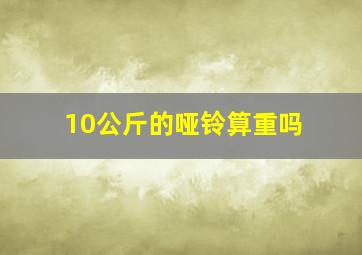 10公斤的哑铃算重吗